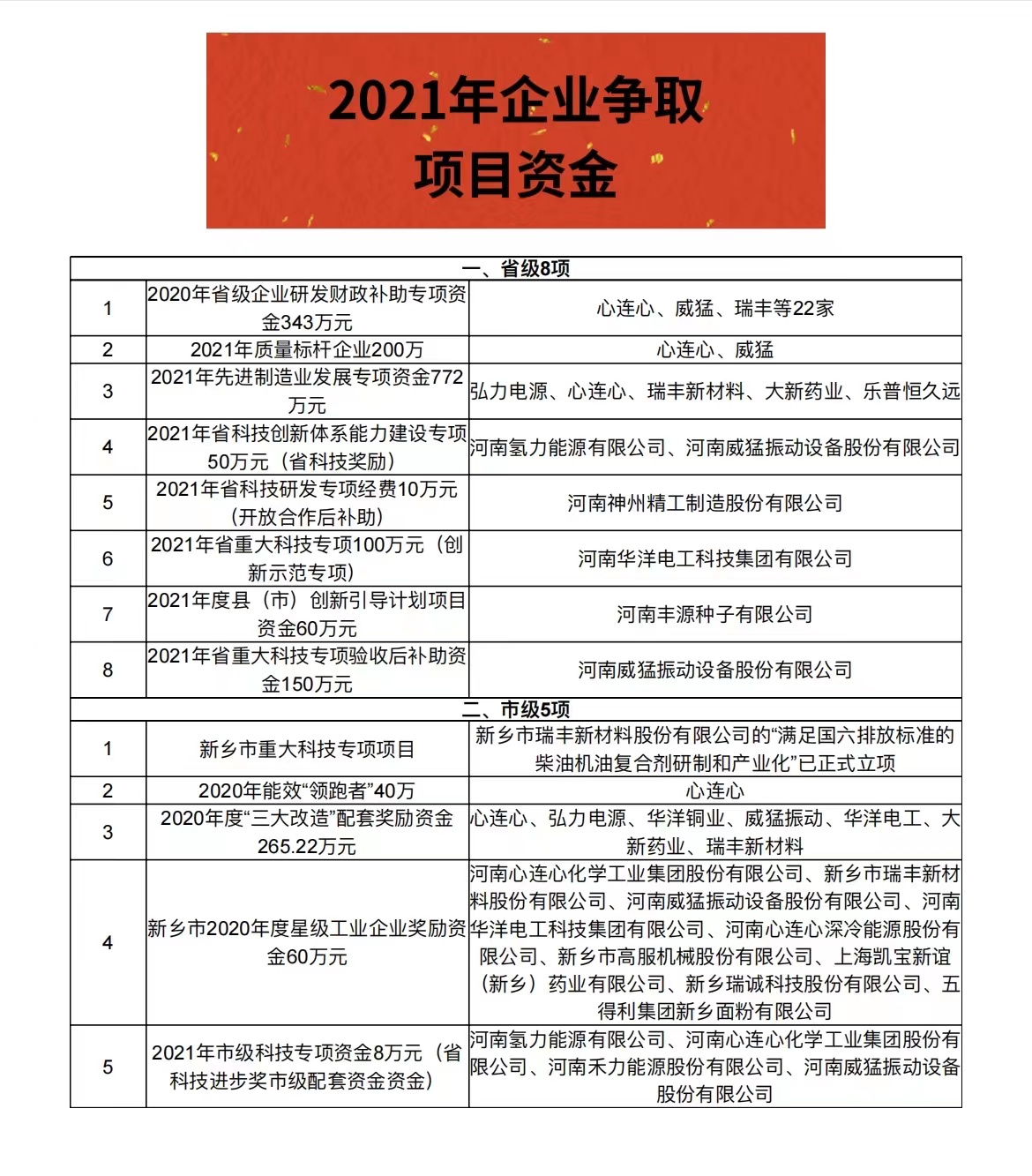 2021年企业争取
项目资金

| 一、省级8项 | | |
|---|---|---|
| 1 | 2020年省级企业研发财政补助专项资金343万元 | 心连心、威猛、瑞丰等22家 |
| 2 | 2021年质量标杆企业200万 | 心连心、威猛 |
| 3 | 2021年先进制造业发展专项资金772万元 | 弘力电源、心连心、瑞丰新材料、大新药业、乐普恒久远 |
| 4 | 2021年省科技创新体系能力建设专项50万元（省科技奖励） | 河南氢力能源有限公司、河南威猛振动设备股份有限公司 |
| 5 | 2021年省科技研发专项经费10万元（开放合作后补助） | 河南神州精工制造股份有限公司 |
| 6 | 2021年省重大科技专项100万元（创新示范专项） | 河南华洋电工科技集团有限公司 |
| 7 | 2021年度县（市）创新引导计划项目资金60万元 | 河南丰源种子有限公司 |
| 8 | 2021年省重大科技专项验收后补助资金150万元 | 河南威猛振动设备股份有限公司 |
| 二、市级5项 | | |
| 1 | 新乡市重大科技专项项目 | 新乡市瑞丰新材料股份有限公司的“满足国六排放标准的柴油机油复合剂研制和产业化”已正式立项 |
| 2 | 2020年能效“领跑者”40万 | 心连心 |
| 3 | 2020年度“三大改造”配套奖励资金265.22万元 | 心连心、弘力电源、华洋铜业、威猛振动、华洋电工、大新药业、瑞丰新材料 |
| 4 | 新乡市2020年度星级工业企业奖励资金60万元 | 河南心连心化学工业集团股份有限公司、新乡市瑞丰新材料股份有限公司、河南威猛振动设备股份有限公司、河南华洋电工科技集团有限公司、河南心连心深冷能源股份有限公司、新乡市高服机械股份有限公司、上海凯宝新谊（新乡）药业有限公司、新乡瑞诚科技股份有限公司、五得利集团新乡面粉有限公司 |
| 5 | 2021年市级科技专项资金8万元（省科技进步奖市级配套资金资金） | 河南氢力能源有限公司、河南心连心化学工业集团股份有限公司、河南禾力能源股份有限公司、河南威猛振动设备股份有限公司 |